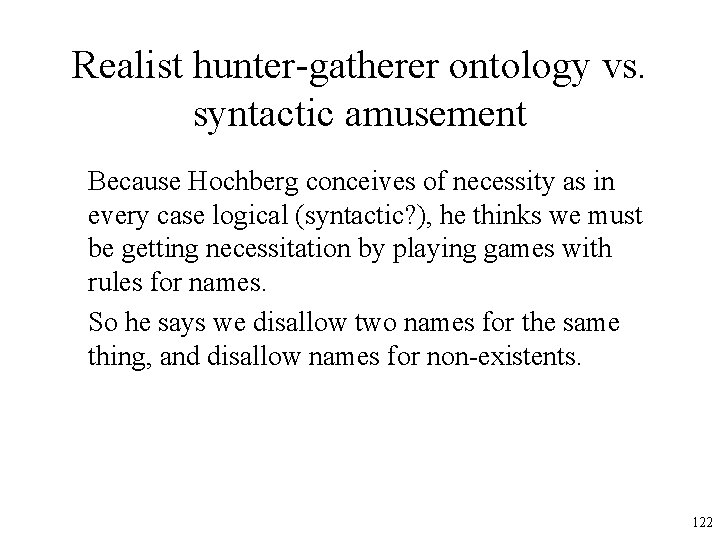 Realist hunter-gatherer ontology vs. syntactic amusement

Because Hochberg conceives of necessity as in every case logical (syntactic?), he thinks we must be getting necessitation by playing games with rules for names.

So he says we disallow two names for the same thing, and disallow names for non-existents.

122